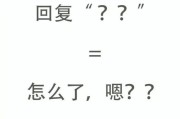 回复“？？”

=

怎么了，嗯？？